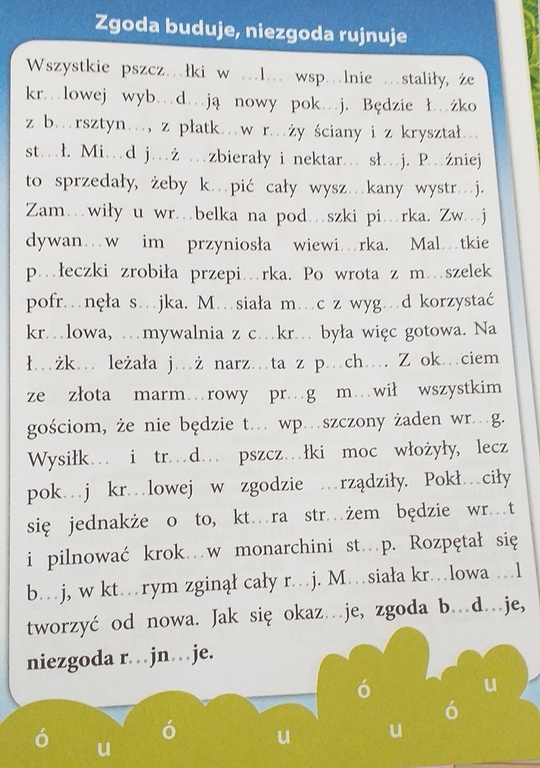 Zgoda buduje, niezgoda rujnuje

Wszystkie pszcz…łki w …l… wsp…lnie …staliły, że kr…lowej wyb…d…ją nowy pok…j. Będzie ł…żko z b…rsztyn…, z płatk…w r…ży ściany i z kryształ… st…ł. Mi…d j…ż …zbierały i nektar… sł…j. P…źniej to sprzedały, żeby k…pić cały wysz…kany wystr…j. Zam…wiły u wr…belka na pod…szki pi…rka. Zw…j dywan…w im przyniosła wiewi…rka. Mal…tkie p…łeczki zrobiła przepi…rka. Po wrota z m…szelek pofr…nęła s…jka. M…siała m…c z wyg…d korzystać kr…lowa, …mywalnia z c…kr… była więc gotowa. Na ł…żk… leżała j…ż narz…ta z p…ch…. Z ok…ciem ze złota marm…rowy pr…g m…wił wszystkim gościom, że nie będzie t… wp…szczony żaden wr…g. Wysiłk… i tr…d… pszcz…łki moc włożyły, lecz pok…j kr…lowej w zgodzie …rządziły. Pokł…ciły się jednakże o to, kt…ra str…żem będzie wr…t i pilnować krok…w monarchini st…p. Rozpętał się b…j, w kt…rym zginął cały r…j. M…siała kr…lowa …l tworzyć od nowa. Jak się okaz…je, zgoda b…d…je, niezgoda r…jn…je.

ó u ó u ó u ó u